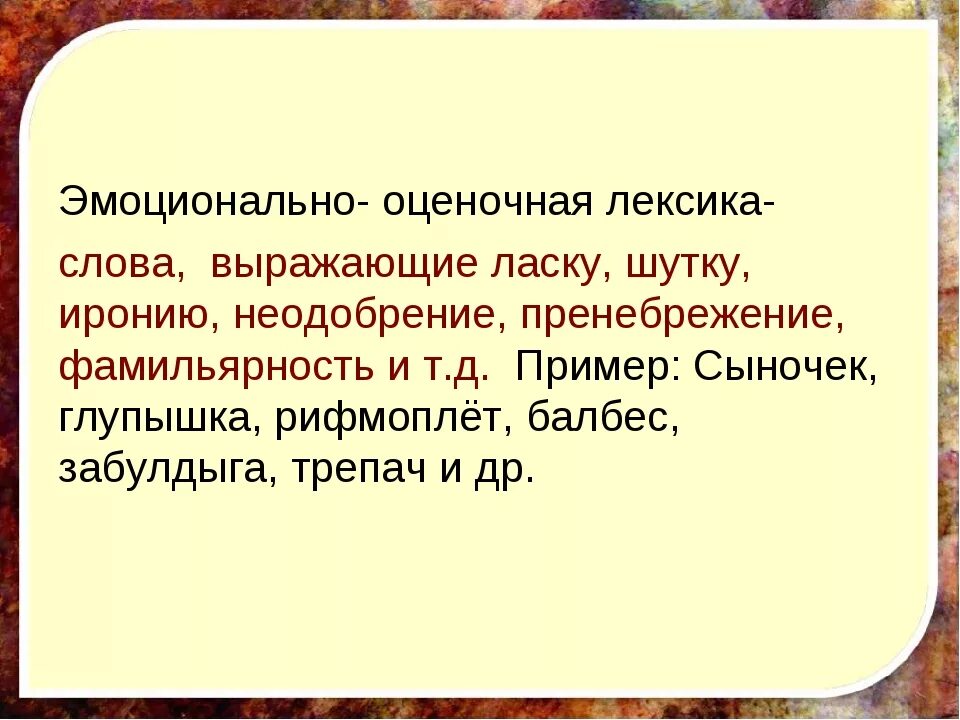 Эмоционально- оценочная лексика-
слова, выражающие ласку, шутку, иронию, неодобрение, пренебрежение, фамильярность и т.д. Пример: Сыночек, глупышка, рифмоплёт, балбес, забулдыга, трепач и др.